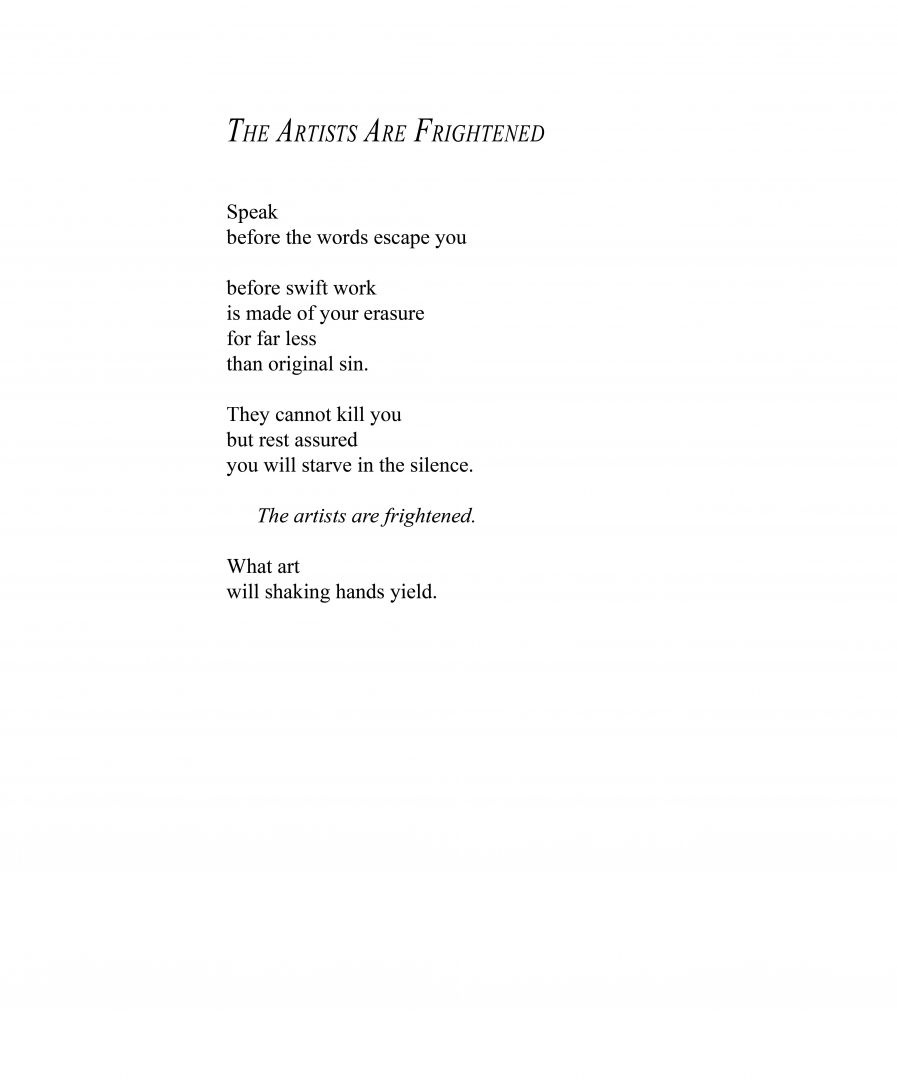 THE ARTISTS ARE FRIGHTENED

Speak
before the words escape you

before swift work
is made of your erasure
for far less
than original sin.

They cannot kill you
but rest assured
you will starve in the silence.

The artists are frightened.

What art
will shaking hands yield.